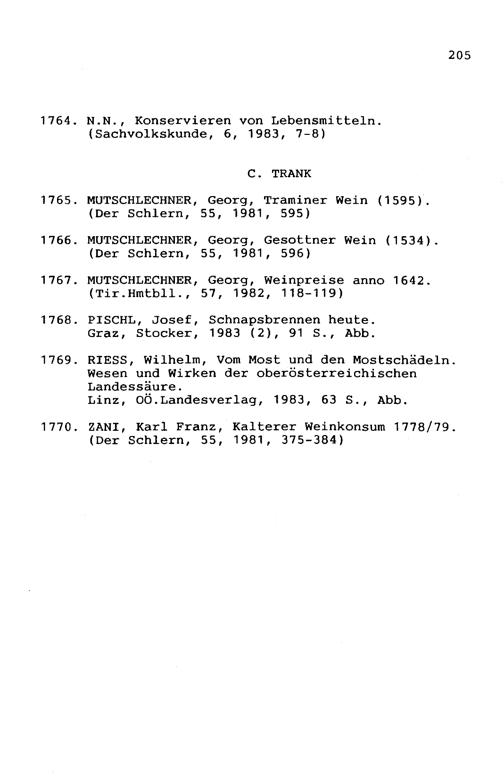 205

1764. N.N., Konservieren von Lebensmitteln. (Sachvolkskunde, 6, 1983, 7-8)

C. TRANK

1765. MUTSCHLECHNER, Georg, Traminer Wein (1595). (Der Schlern, 55, 1981, 595)

1766. MUTSCHLECHNER, Georg, Gesottner Wein (1534). (Der Schlern, 55, 1981, 596)

1767. MUTSCHLECHNER, Georg, Weinpreise anno 1642. (Tir.Hmtbll., 57, 1982, 118-119)

1768. PISCHL, Josef, Schnapsbrennen heute. Graz, Stocker, 1983 (2), 91 S., Abb.

1769. RIESS, Wilhelm, Vom Most und den Mostschädeln. Wesen und Wirken der oberösterreichischen Landessäure.
Linz, OÖ.Landesverlag, 1983, 63 S., Abb.

1770. ZANI, Karl Franz, Kalterer Weinkonsum 1778/79. (Der Schlern, 55, 1981, 375-384)